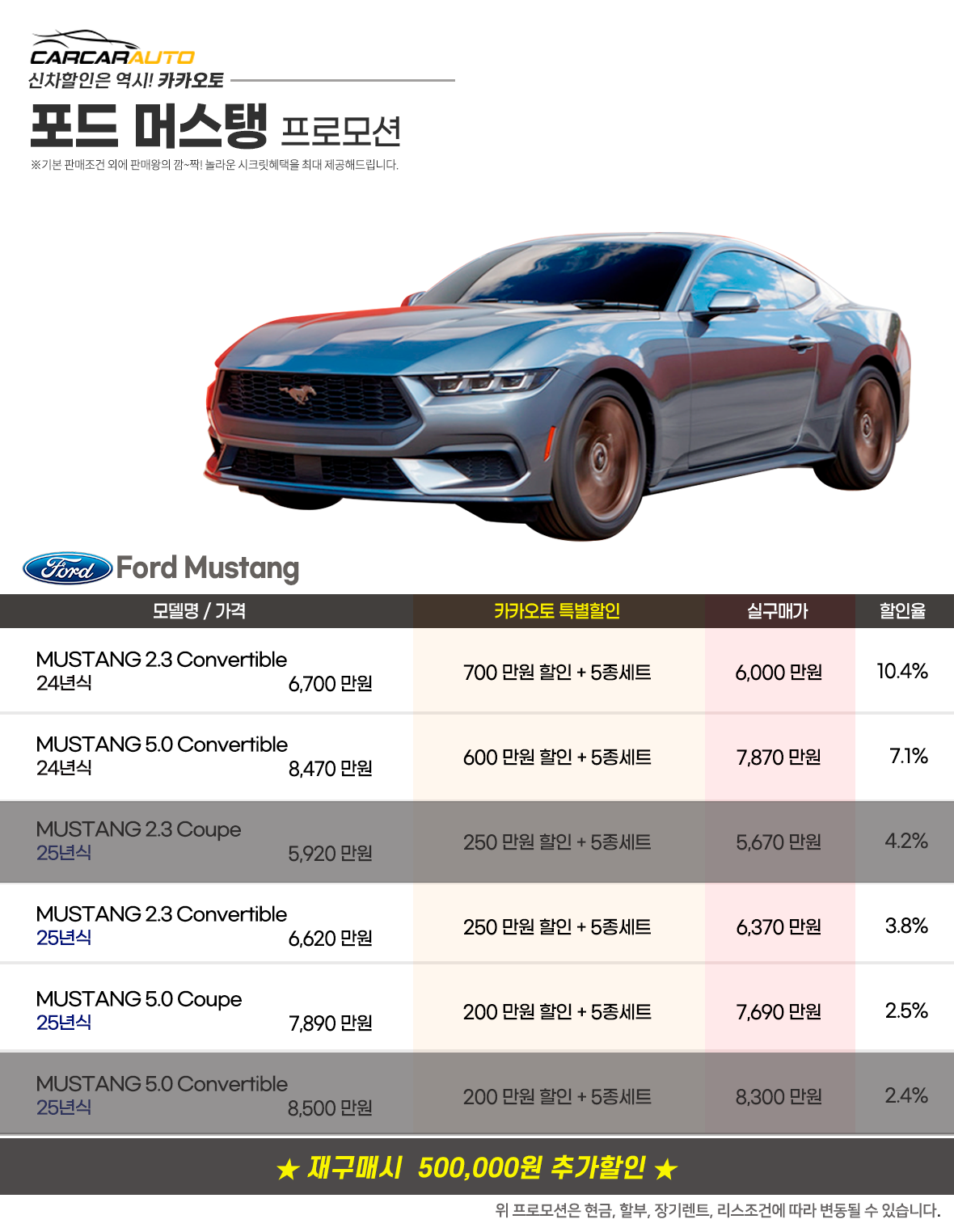 CARCARAUTO
신차할인은 역시! 카카오토

포드 머스탱 프로모션

※기본 판매조건 외에 판매왕의 깜~짝! 놀라운 시크릿혜택을 최대 제공해드립니다.

Ford

Ford Mustang

| 모델명 / 가격 | 카카오토 특별할인 | 실구매가 | 할인율 |
|---|---|---|---|
| MUSTANG 2.3 Convertible 24년식 6,700 만원 | 700 만원 할인 + 5종세트 | 6,000 만원 | 10.4% |
| MUSTANG 5.0 Convertible 24년식 8,470 만원 | 600 만원 할인 + 5종세트 | 7,870 만원 | 7.1% |
| MUSTANG 2.3 Coupe 25년식 5,920 만원 | 250 만원 할인 + 5종세트 | 5,670 만원 | 4.2% |
| MUSTANG 2.3 Convertible 25년식 6,620 만원 | 250 만원 할인 + 5종세트 | 6,370 만원 | 3.8% |
| MUSTANG 5.0 Coupe 25년식 7,890 만원 | 200 만원 할인 + 5종세트 | 7,690 만원 | 2.5% |
| MUSTANG 5.0 Convertible 25년식 8,500 만원 | 200 만원 할인 + 5종세트 | 8,300 만원 | 2.4% |

★ 재구매시 500,000원 추가할인 ★

위 프로모션은 현금, 할부, 장기렌트, 리스조건에 따라 변동될 수 있습니다.